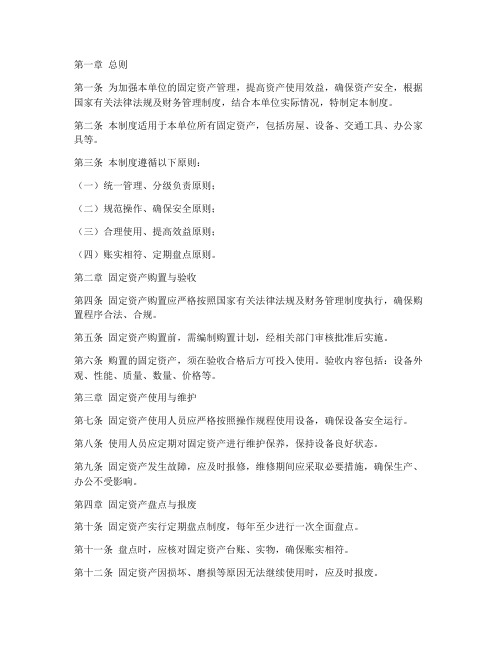 第一章 总则

第一条 为加强本单位的固定资产管理，提高资产使用效益，确保资产安全，根据国家有关法律法规及财务管理制度，结合本单位实际情况，特制定本制度。

第二条 本制度适用于本单位所有固定资产，包括房屋、设备、交通工具、办公家具等。

第三条 本制度遵循以下原则：

（一）统一管理、分级负责原则；

（二）规范操作、确保安全原则；

（三）合理使用、提高效益原则；

（四）账实相符、定期盘点原则。

第二章 固定资产购置与验收

第四条 固定资产购置应严格按照国家有关法律法规及财务管理制度执行，确保购置程序合法、合规。

第五条 固定资产购置前，需编制购置计划，经相关部门审核批准后实施。

第六条 购置的固定资产，须在验收合格后方可投入使用。验收内容包括：设备外观、性能、质量、数量、价格等。

第三章 固定资产使用与维护

第七条 固定资产使用人员应严格按照操作规程使用设备，确保设备安全运行。

第八条 使用人员应定期对固定资产进行维护保养，保持设备良好状态。

第九条 固定资产发生故障，应及时报修，维修期间应采取必要措施，确保生产、办公不受影响。

第四章 固定资产盘点与报废

第十条 固定资产实行定期盘点制度，每年至少进行一次全面盘点。

第十一条 盘点时，应核对固定资产台账、实物，确保账实相符。

第十二条 固定资产因损坏、磨损等原因无法继续使用时，应及时报废。